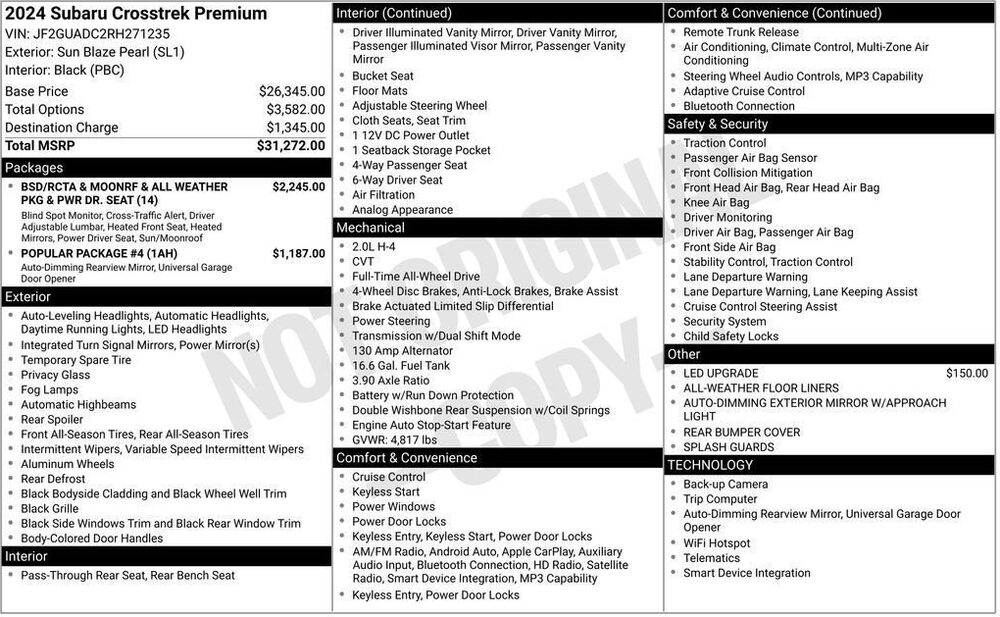 2024 Subaru Crosstrek Premium
VIN: JF2GUADC2RH271235
Exterior: Sun Blaze Pearl (SL1)
Interior: Black (PBC)

Base Price $26,345.00
Total Options $3,582.00
Destination Charge $1,345.00
Total MSRP $31,272.00

Packages
• BSD/RCTA & MOONRF & ALL WEATHER PKG & PWR DR. SEAT (14) $2,245.00
Blind Spot Monitor, Cross-Traffic Alert, Driver Adjustable Lumbar, Heated Front Seat, Heated Mirrors, Power Driver Seat, Sun/Moonroof
• POPULAR PACKAGE #4 (1AH) $1,187.00
Auto-Dimming Rearview Mirror, Universal Garage Door Opener

Exterior
• Auto-Leveling Headlights, Automatic Headlights, Daytime Running Lights, LED Headlights
• Integrated Turn Signal Mirrors, Power Mirror(s)
• Temporary Spare Tire
• Privacy Glass
• Fog Lamps
• Automatic Highbeams
• Rear Spoiler
• Front All-Season Tires, Rear All-Season Tires
• Intermittent Wipers, Variable Speed Intermittent Wipers
• Aluminum Wheels
• Rear Defrost
• Black Bodyside Cladding and Black Wheel Well Trim
• Black Grille
• Black Side Windows Trim and Black Rear Window Trim
• Body-Colored Door Handles

Interior
• Pass-Through Rear Seat, Rear Bench Seat

Interior (Continued)
• Driver Illuminated Vanity Mirror, Driver Vanity Mirror, Passenger Illuminated Visor Mirror, Passenger Vanity Mirror
• Bucket Seat
• Floor Mats
• Adjustable Steering Wheel
• Cloth Seats, Seat Trim
• 1 12V DC Power Outlet
• 1 Seatback Storage Pocket
• 4-Way Passenger Seat
• 6-Way Driver Seat
• Air Filtration
• Analog Appearance

Mechanical
• 2.0L H-4
• CVT
• Full-Time All-Wheel Drive
• 4-Wheel Disc Brakes, Anti-Lock Brakes, Brake Assist
• Brake Actuated Limited Slip Differential
• Power Steering
• Transmission w/Dual Shift Mode
• 130 Amp Alternator
• 16.6 Gal. Fuel Tank
• 3.90 Axle Ratio
• Battery w/Run Down Protection
• Double Wishbone Rear Suspension w/Coil Springs
• Engine Auto Stop-Start Feature
• GVWR: 4,817 lbs

Comfort & Convenience
• Cruise Control
• Keyless Start
• Power Windows
• Power Door Locks
• Keyless Entry, Keyless Start, Power Door Locks
• AM/FM Radio, Android Auto, Apple CarPlay, Auxiliary Audio Input, Bluetooth Connection, HD Radio, Satellite Radio, Smart Device Integration, MP3 Capability
• Keyless Entry, Power Door Locks

Comfort & Convenience (Continued)
• Remote Trunk Release
• Air Conditioning, Climate Control, Multi-Zone Air Conditioning
• Steering Wheel Audio Controls, MP3 Capability
• Adaptive Cruise Control
• Bluetooth Connection

Safety & Security
• Traction Control
• Passenger Air Bag Sensor
• Front Collision Mitigation
• Front Head Air Bag, Rear Head Air Bag
• Knee Air Bag
• Driver Monitoring
• Driver Air Bag, Passenger Air Bag
• Front Side Air Bag
• Stability Control, Traction Control
• Lane Departure Warning
• Lane Departure Warning, Lane Keeping Assist
• Cruise Control Steering Assist
• Security System
• Child Safety Locks

Other
• LED UPGRADE $150.00
• ALL-WEATHER FLOOR LINERS
• AUTO-DIMMING EXTERIOR MIRROR W/APPROACH LIGHT
• REAR BUMPER COVER
• SPLASH GUARDS

TECHNOLOGY
• Back-up Camera
• Trip Computer
• Auto-Dimming Rearview Mirror, Universal Garage Door Opener
• WiFi Hotspot
• Telematics
• Smart Device Integration

NOT ORIGINAL COPY